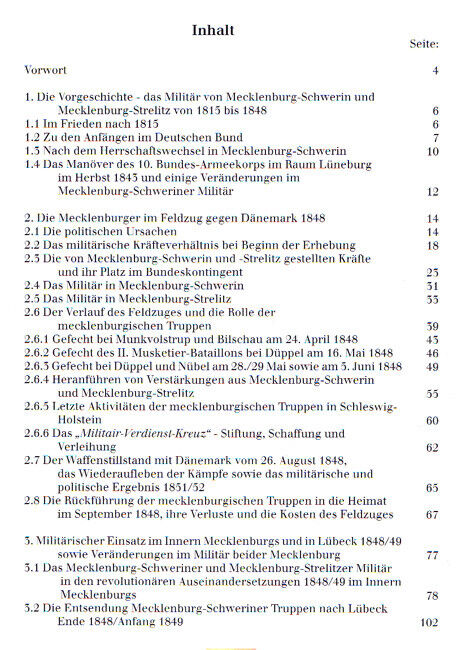 Inhalt

Seite:

Vorwort 4

1. Die Vorgeschichte - das Militär von Mecklenburg-Schwerin und Mecklenburg-Strelitz von 1815 bis 1848 6
1.1 Im Frieden nach 1815 6
1.2 Zu den Anfängen im Deutschen Bund 7
1.3 Nach dem Herrschaftswechsel in Mecklenburg-Schwerin 10
1.4 Das Manöver des 10. Bundes-Armeekorps im Raum Lüneburg im Herbst 1843 und einige Veränderungen im Mecklenburg-Schweriner Militär 12

2. Die Mecklenburger im Feldzug gegen Dänemark 1848 14
2.1 Die politischen Ursachen 14
2.2 Das militärische Kräfteverhältnis bei Beginn der Erhebung 18
2.3 Die von Mecklenburg-Schwerin und -Strelitz gestellten Kräfte und ihr Platz im Bundeskontingent 23
2.4 Das Militär in Mecklenburg-Schwerin 31
2.5 Das Militär in Mecklenburg-Strelitz 33
2.6 Der Verlauf des Feldzuges und die Rolle der mecklenburgischen Truppen 39
2.6.1 Gefecht bei Munkvolstrup und Bilschau am 24. April 1848 43
2.6.2 Gefecht des II. Musketier-Bataillons bei Düppel am 16. Mai 1848 46
2.6.3 Gefecht bei Düppel und Nübel am 28./29 Mai sowie am 5. Juni 1848 49
2.6.4 Heranführen von Verstärkungen aus Mecklenburg-Schwerin und Mecklenburg-Strelitz 55
2.6.5 Letzte Aktivitäten der mecklenburgischen Truppen in Schleswig-Holstein 60
2.6.6 Das „Militair-Verdienst-Kreuz“ - Stiftung, Schaffung und Verleihung 62
2.7 Der Waffenstillstand mit Dänemark vom 26. August 1848, das Wiederaufleben der Kämpfe sowie das militärische und politische Ergebnis 1851/52 65
2.8 Die Rückführung der mecklenburgischen Truppen in die Heimat im September 1848, ihre Verluste und die Kosten des Feldzuges 67

3. Militärischer Einsatz im Innern Mecklenburgs und in Lübeck 1848/49 sowie Veränderungen im Militär beider Mecklenburg 77
3.1 Das Mecklenburg-Schweriner und Mecklenburg-Strelitzer Militär in den revolutionären Auseinandersetzungen 1848/49 im Innern Mecklenburgs 78
3.2 Die Entsendung Mecklenburg-Schweriner Truppen nach Lübeck Ende 1848/Anfang 1849 102